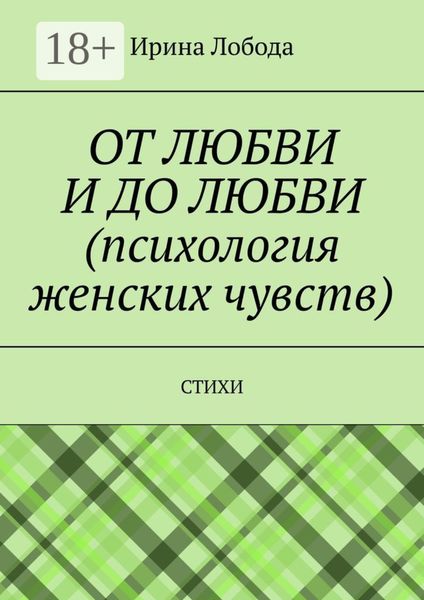 18+

Ирина Лобода

ОТ ЛЮБВИ И ДО ЛЮБВИ (психология женских чувств)

СТИХИ